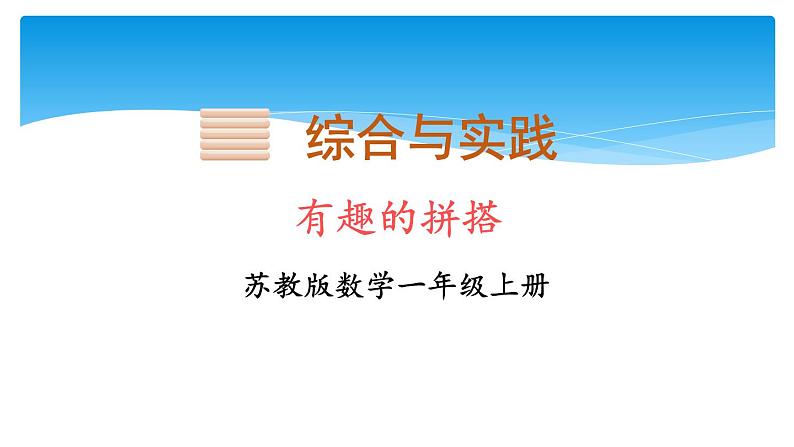 综合与实践

有趣的拼搭

苏教版数学一年级上册